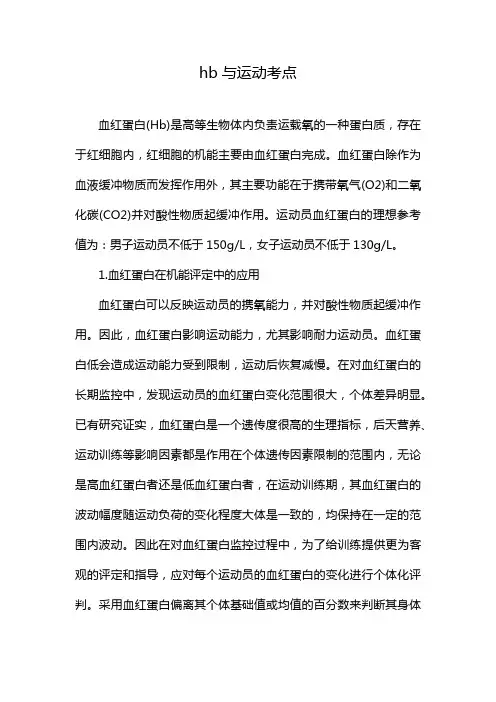 hb 与运动考点

血红蛋白(Hb)是高等生物体内负责运载氧的一种蛋白质，存在于红细胞内，红细胞的机能主要由血红蛋白完成。血红蛋白除作为血液缓冲物质而发挥作用外，其主要功能在于携带氧气(O2)和二氧化碳(CO2)并对酸性物质起缓冲作用。运动员血红蛋白的理想参考值为：男子运动员不低于 150g/L，女子运动员不低于 130g/L。

1.血红蛋白在机能评定中的应用

血红蛋白可以反映运动员的携氧能力，并对酸性物质起缓冲作用。因此，血红蛋白影响运动能力，尤其影响耐力运动员。血红蛋白低会造成运动能力受到限制，运动后恢复减慢。在对血红蛋白的长期监控中，发现运动员的血红蛋白变化范围很大，个体差异明显。已有研究证实，血红蛋白是一个遗传度很高的生理指标，后天营养、运动训练等影响因素都是作用在个体遗传因素限制的范围内，无论是高血红蛋白者还是低血红蛋白者，在运动训练期，其血红蛋白的波动幅度随运动负荷的变化程度大体是一致的，均保持在一定的范围内波动。因此在对血红蛋白监控过程中，为了给训练提供更为客观的评定和指导，应对每个运动员的血红蛋白的变化进行个体化评判。采用血红蛋白偏离其个体基础值或均值的百分数来判断其身体